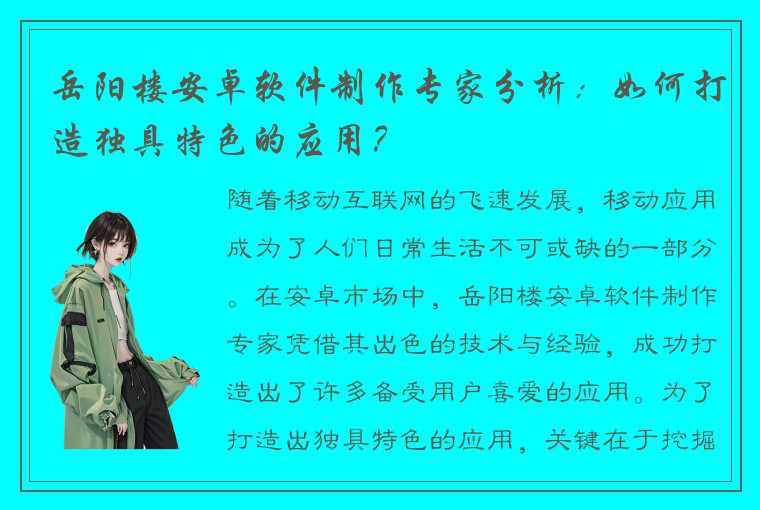 岳阳楼安卓软件制作专家分析：如何打造独具特色的应用？

随着移动互联网的飞速发展，移动应用成为了人们日常生活不可或缺的一部分。在安卓市场中，岳阳楼安卓软件制作专家凭借其出色的技术与经验，成功打造出了许多备受用户喜爱的应用。为了打造出独具特色的应用，关键在于挖掘